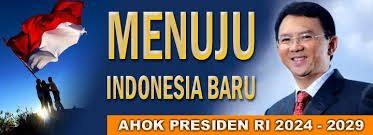 MENUJU
INDONESIA BARU
AHOK PRESIDEN RI 2024 - 2029